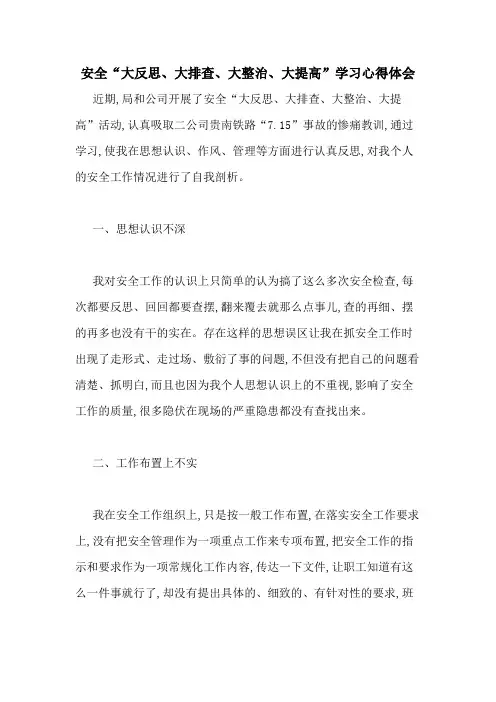 安全“大反思、大排查、大整治、大提高”学习心得体会

近期，局和公司开展了安全“大反思、大排查、大整治、大提高”活动，认真吸取二公司贵南铁路“7.15”事故的惨痛教训，通过学习，使我在思想认识、作风、管理等方面进行认真反思，对我个人的安全工作情况进行了自我剖析。

一、思想认识不深

我对安全工作的认识上只简单的认为搞了这么多次安全检查，每次都要反思、回回都要查摆，翻来覆去就那么点事儿，查的再细、摆的再多也没有干的实在。存在这样的思想误区让我在抓安全工作时出现了走形式、走过场、敷衍了事的问题，不但没有把自己的问题看清楚、抓明白，而且也因为我个人思想认识上的不重视，影响了安全工作的质量，很多隐伏在现场的严重隐患都没有查找出来。

二、工作布置上不实

我在安全工作组织上，只是按一般工作布置，在落实安全工作要求上，没有把安全管理作为一项重点工作来专项布置，把安全工作的指示和要求作为一项常规化工作内容，传达一下文件，让职工知道有这么一件事就行了，却没有提出具体的、细致的、有针对性的要求，班